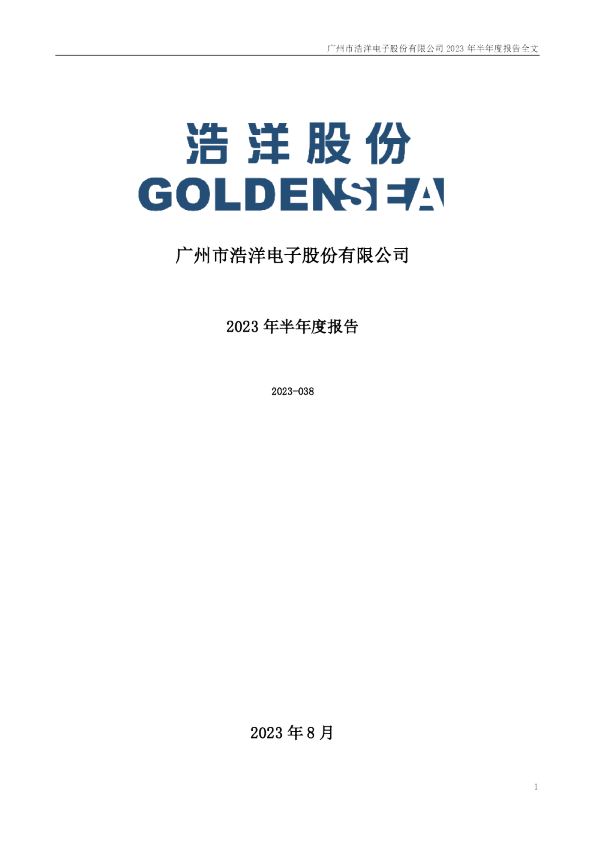 广州市浩洋电子股份有限公司 2023 年半年度报告全文

浩洋股份
GOLDENSEA

广州市浩洋电子股份有限公司

2023 年半年度报告

2023-038

2023 年 8 月

1